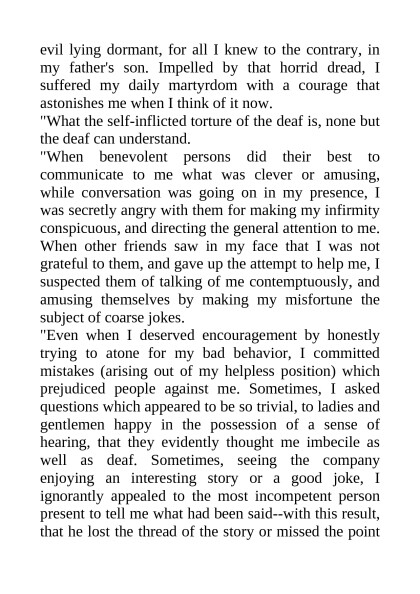 evil lying dormant, for all I knew to the contrary, in my father's son. Impelled by that horrid dread, I suffered my daily martyrdom with a courage that astonishes me when I think of it now.

"What the self-inflicted torture of the deaf is, none but the deaf can understand.

"When benevolent persons did their best to communicate to me what was clever or amusing, while conversation was going on in my presence, I was secretly angry with them for making my infirmity conspicuous, and directing the general attention to me. When other friends saw in my face that I was not grateful to them, and gave up the attempt to help me, I suspected them of talking of me contemptuously, and amusing themselves by making my misfortune the subject of coarse jokes.

"Even when I deserved encouragement by honestly trying to atone for my bad behavior, I committed mistakes (arising out of my helpless position) which prejudiced people against me. Sometimes, I asked questions which appeared to be so trivial, to ladies and gentlemen happy in the possession of a sense of hearing, that they evidently thought me imbecile as well as deaf. Sometimes, seeing the company enjoying an interesting story or a good joke, I ignorantly appealed to the most incompetent person present to tell me what had been said--with this result, that he lost the thread of the story or missed the point